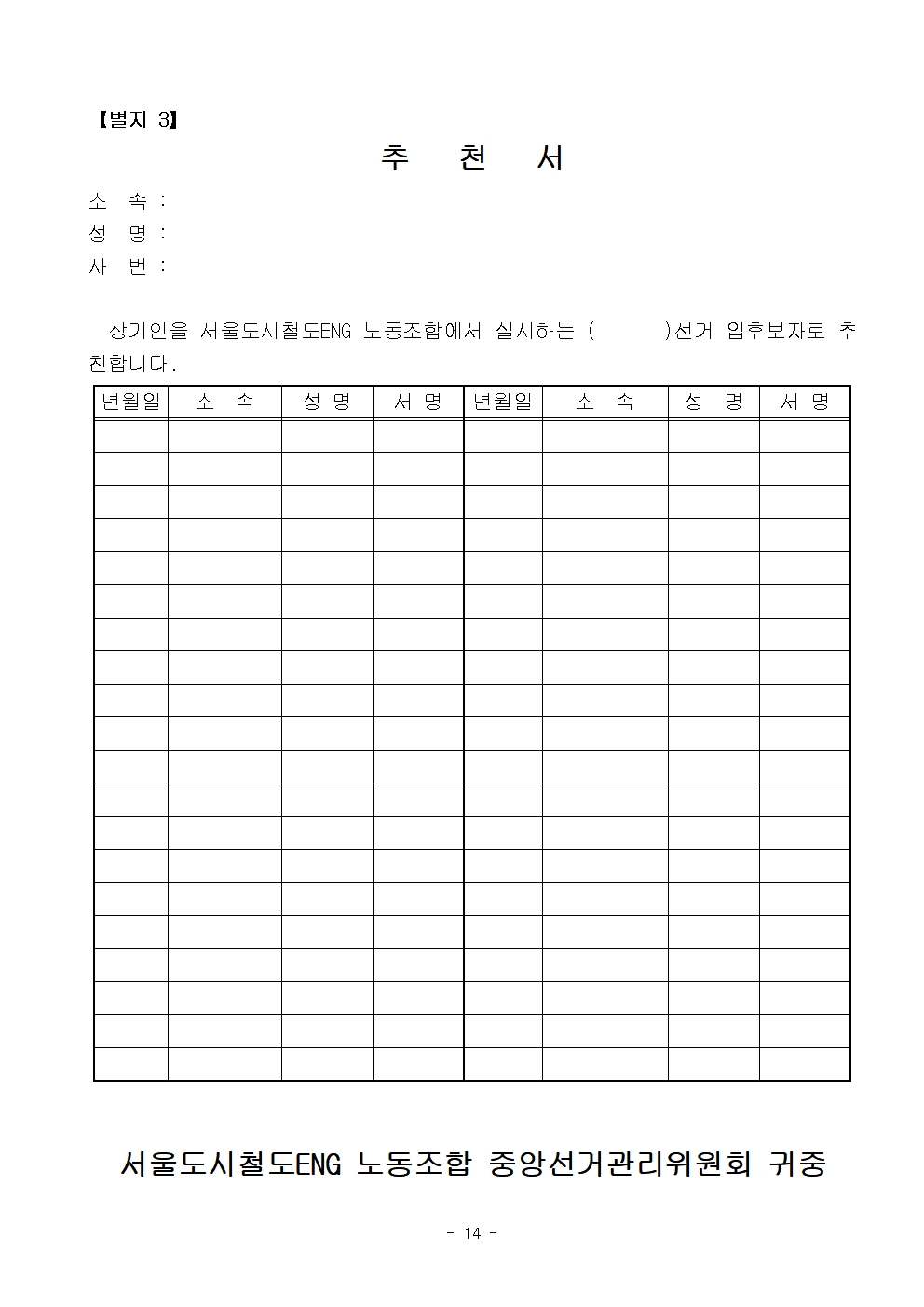 【별지 3】

추 천 서

소 속 :
성 명 :
사 번 :

상기인을 서울도시철도ENG 노동조합에서 실시하는 ( )선거 입후보자로 추천합니다.

| 년월일 | 소 속 | 성 명 | 서 명 | 년월일 | 소 속 | 성 명 | 서 명 |
|---|---|---|---|---|---|---|---|
| | | | | | | | |
| | | | | | | | |
| | | | | | | | |
| | | | | | | | |
| | | | | | | | |
| | | | | | | | |
| | | | | | | | |
| | | | | | | | |
| | | | | | | | |
| | | | | | | | |
| | | | | | | | |
| | | | | | | | |
| | | | | | | | |
| | | | | | | | |
| | | | | | | | |
| | | | | | | | |
| | | | | | | | |
| | | | | | | | |
| | | | | | | | |
| | | | | | | | |

서울도시철도ENG 노동조합 중앙선거관리위원회 귀중

- 14 -